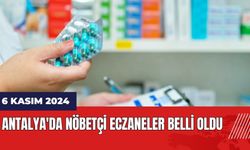 6 KASIM 2024

ANTALYA'DA NÖBETÇİ ECZANELER BELLİ OLDU